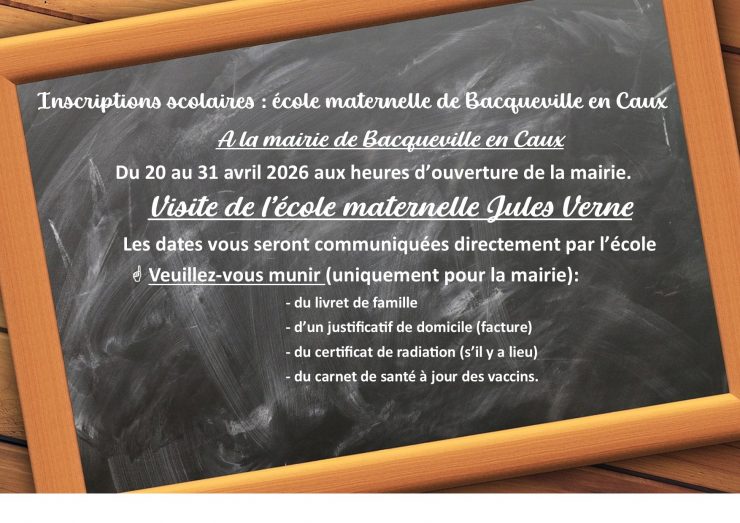 Inscriptions scolaires : école maternelle de Bacqueville en Caux

A la mairie de Bacqueville en Caux

Du 20 au 31 avril 2026 aux heures d'ouverture de la mairie.

Visite de l'école maternelle Jules Verne

Les dates vous seront communiquées directement par l'école

☝ Veuillez-vous munir (uniquement pour la mairie):

- du livret de famille
- d'un justificatif de domicile (facture)
- du certificat de radiation (s'il y a lieu)
- du carnet de santé à jour des vaccins.